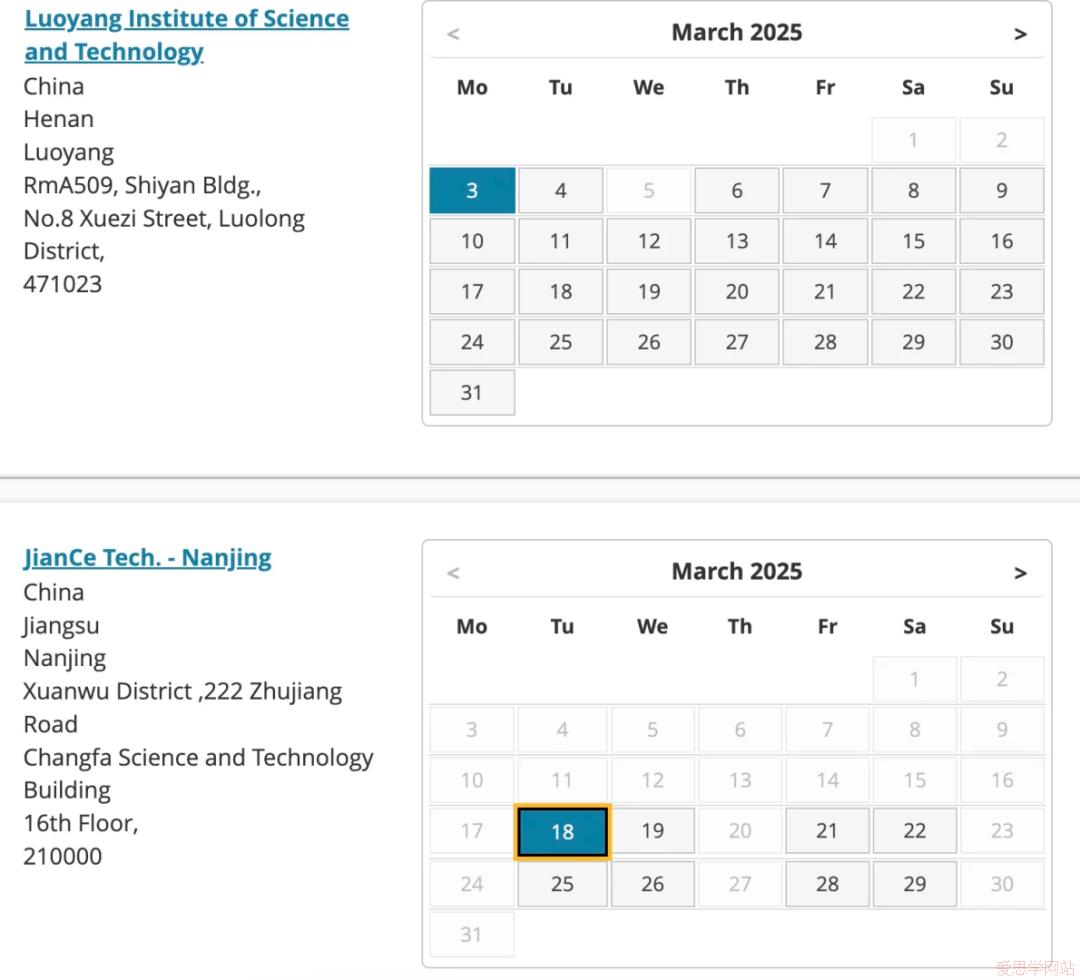 Luoyang Institute of Science and Technology
China
Henan
Luoyang
RmA509, Shiyan Bldg.,
No.8 Xuezi Street, Luolong District,
471023

< March 2025 >

| Mo | Tu | We | Th | Fr | Sa | Su |
|---|---|---|---|---|---|---|
| | | | | | 1 | 2 |
| 3 | 4 | 5 | 6 | 7 | 8 | 9 |
| 10 | 11 | 12 | 13 | 14 | 15 | 16 |
| 17 | 18 | 19 | 20 | 21 | 22 | 23 |
| 24 | 25 | 26 | 27 | 28 | 29 | 30 |
| 31 | | | | | | |

JianCe Tech. - Nanjing
China
Jiangsu
Nanjing
Xuanwu District ,222 Zhujiang Road
Changfa Science and Technology Building
16th Floor,
210000

< March 2025 >

| Mo | Tu | We | Th | Fr | Sa | Su |
|---|---|---|---|---|---|---|
| | | | | | 1 | 2 |
| 3 | 4 | 5 | 6 | 7 | 8 | 9 |
| 10 | 11 | 12 | 13 | 14 | 15 | 16 |
| 17 | 18 | 19 | 20 | 21 | 22 | 23 |
| 24 | 25 | 26 | 27 | 28 | 29 | 30 |
| 31 | | | | | | |

爱思学网站